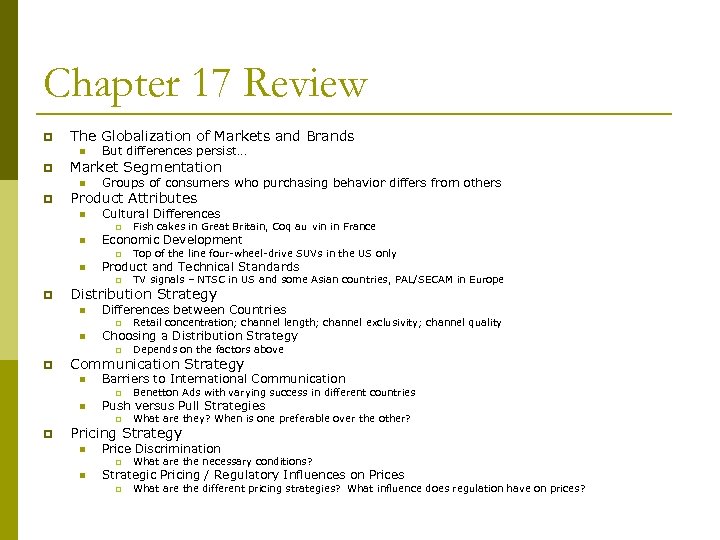 Chapter 17 Review

The Globalization of Markets and Brands
But differences persist…
Market Segmentation
Groups of consumers who purchasing behavior differs from others
Product Attributes
Cultural Differences
Fish cakes in Great Britain, Coq au vin in France
Economic Development
Top of the line four-wheel-drive SUVs in the US only
Product and Technical Standards
TV signals – NTSC in US and some Asian countries, PAL/SECAM in Europe
Distribution Strategy
Differences between Countries
Retail concentration; channel length; channel exclusivity; channel quality
Choosing a Distribution Strategy
Depends on the factors above
Communication Strategy
Barriers to International Communication
Benetton Ads with varying success in different countries
Push versus Pull Strategies
What are they? When is one preferable over the other?
Pricing Strategy
Price Discrimination
What are the necessary conditions?
Strategic Pricing / Regulatory Influences on Prices
What are the different pricing strategies? What influence does regulation have on prices?